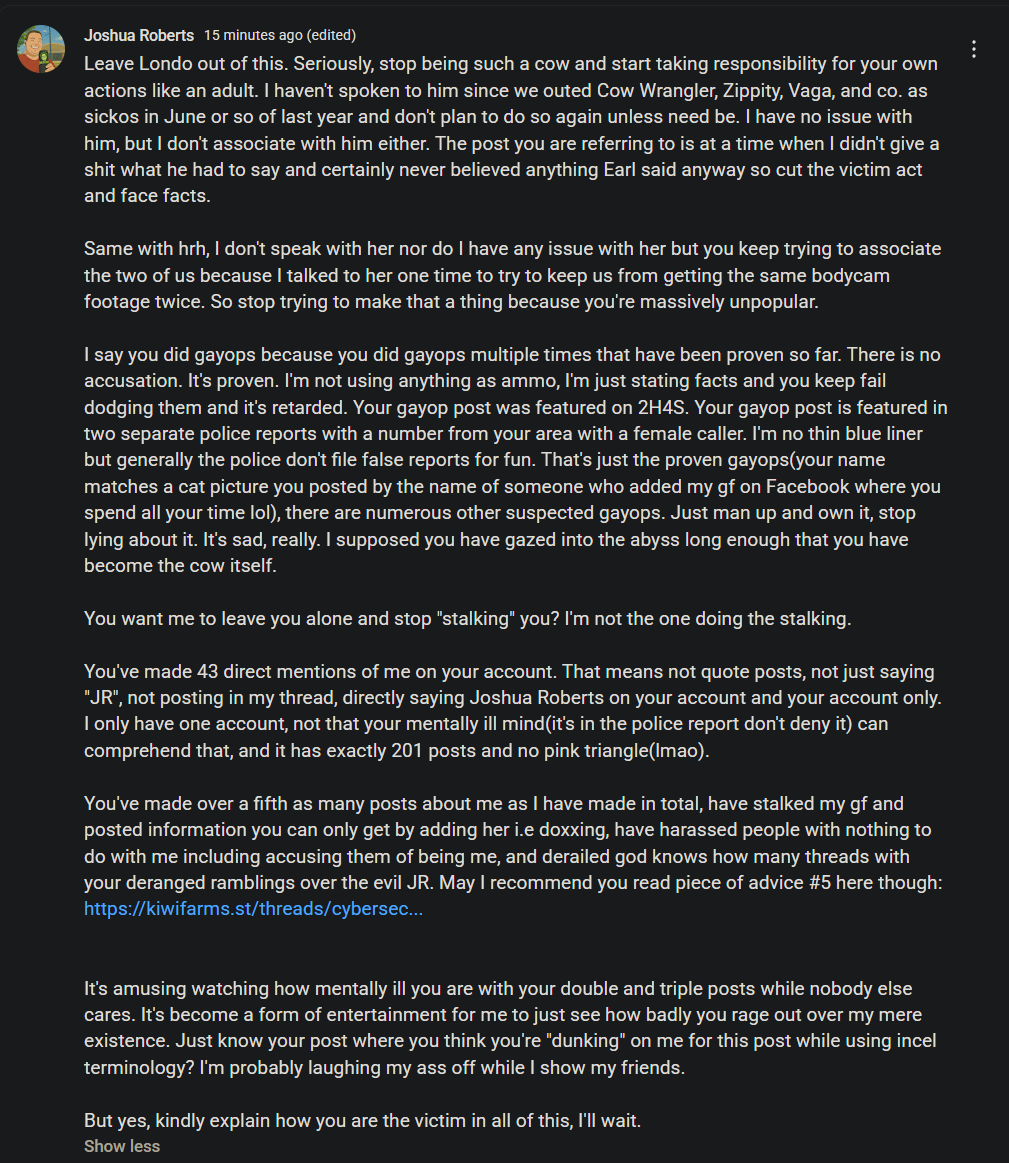 Joshua Roberts 15 minutes ago (edited)

Leave Londo out of this. Seriously, stop being such a cow and start taking responsibility for your own actions like an adult. I haven't spoken to him since we outed Cow Wrangler, Zippity, Vaga, and co. as sickos in June or so of last year and don't plan to do so again unless need be. I have no issue with him, but I don't associate with him either. The post you are referring to is at a time when I didn't give a shit what he had to say and certainly never believed anything Earl said anyway so cut the victim act and face facts.

Same with hrh, I don't speak with her nor do I have any issue with her but you keep trying to associate the two of us because I talked to her one time to try to keep us from getting the same bodycam footage twice. So stop trying to make that a thing because you're massively unpopular.

I say you did gayops because you did gayops multiple times that have been proven so far. There is no accusation. It's proven. I'm not using anything as ammo, I'm just stating facts and you keep fail dodging them and it's retarded. Your gayop post was featured on 2H4S. Your gayop post is featured in two separate police reports with a number from your area with a female caller. I'm no thin blue liner but generally the police don't file false reports for fun. That's just the proven gayops(your name matches a cat picture you posted by the name of someone who added my gf on Facebook where you spend all your time lol), there are numerous other suspected gayops. Just man up and own it, stop lying about it. It's sad, really. I supposed you have gazed into the abyss long enough that you have become the cow itself.

You want me to leave you alone and stop "stalking" you? I'm not the one doing the stalking.

You've made 43 direct mentions of me on your account. That means not quote posts, not just saying "JR", not posting in my thread, directly saying Joshua Roberts on your account and your account only. I only have one account, not that your mentally ill mind(it's in the police report don't deny it) can comprehend that, and it has exactly 201 posts and no pink triangle(lmao).

You've made over a fifth as many posts about me as I have made in total, have stalked my gf and posted information you can only get by adding her i.e doxxing, have harassed people with nothing to do with me including accusing them of being me, and derailed god knows how many threads with your deranged ramblings over the evil JR. May I recommend you read piece of advice #5 here though: https://kiwifarms.st/threads/cybersec...

It's amusing watching how mentally ill you are with your double and triple posts while nobody else cares. It's become a form of entertainment for me to just see how badly you rage out over my mere existence. Just know your post where you think you're "dunking" on me for this post while using incel terminology? I'm probably laughing my ass off while I show my friends.

But yes, kindly explain how you are the victim in all of this, I'll wait.

Show less